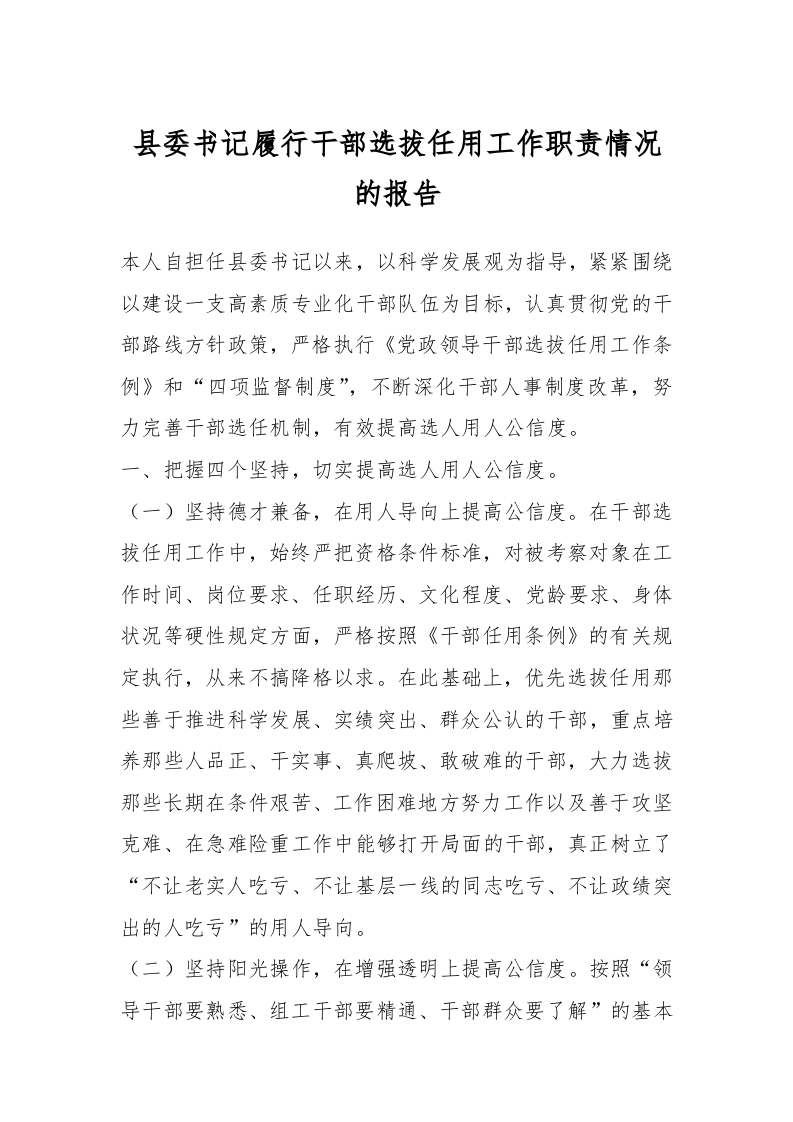 县委书记履行干部选拔任用工作职责情况的报告

本人自担任县委书记以来，以科学发展观为指导，紧紧围绕以建设一支高素质专业化干部队伍为目标，认真贯彻党的干部路线方针政策，严格执行《党政领导干部选拔任用工作条例》和“四项监督制度”，不断深化干部人事制度改革，努力完善干部选任机制，有效提高选人用人公信度。

一、把握四个坚持，切实提高选人用人公信度。

（一）坚持德才兼备，在用人导向上提高公信度。在干部选拔任用工作中，始终严把资格条件标准，对被考察对象在工作时间、岗位要求、任职经历、文化程度、党龄要求、身体状况等硬性规定方面，严格按照《干部任用条例》的有关规定执行，从来不搞降格以求。在此基础上，优先选拔任用那些善于推进科学发展、实绩突出、群众公认的干部，重点培养那些人品正、干实事、真爬坡、敢破难的干部，大力选拔那些长期在条件艰苦、工作困难地方努力工作以及善于攻坚克难、在急难险重工作中能够打开局面的干部，真正树立了“不让老实人吃亏、不让基层一线的同志吃亏、不让政绩突出的人吃亏”的用人导向。

（二）坚持阳光操作，在增强透明上提高公信度。按照“领导干部要熟悉、组工干部要精通、干部群众要了解”的基本